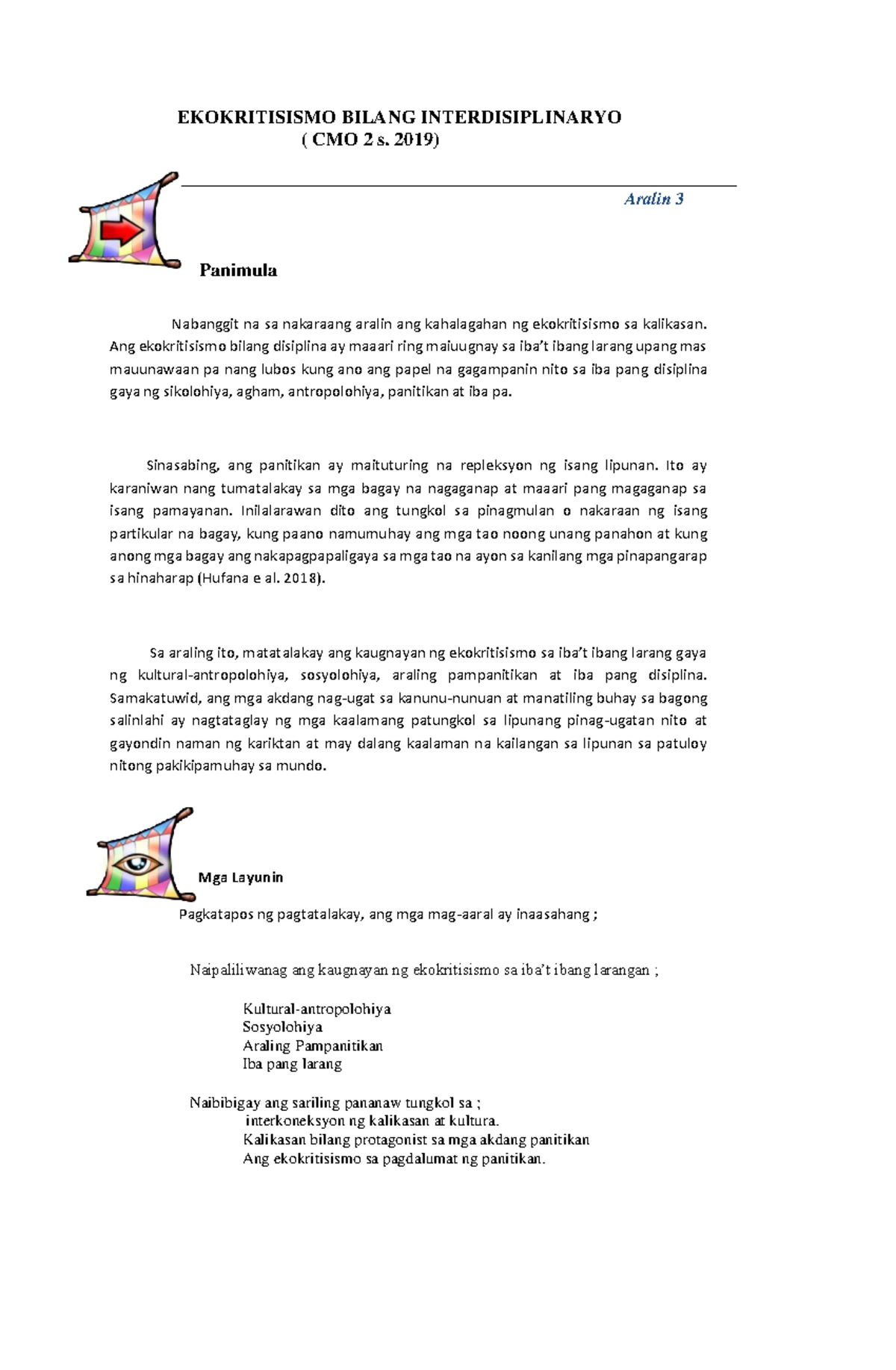 EKOKRITISISMO BILANG INTERDISIPLINARYO
( CMO 2 s. 2019)

Aralin 3

Panimula

Nabanggit na sa nakaraang aralin ang kahalagahan ng ekokritisismo sa kalikasan. Ang ekokritisismo bilang disiplina ay maaari ring maiuugnay sa iba't ibang larang upang mas mauunawaan pa nang lubos kung ano ang papel na gagampanin nito sa iba pang disiplina gaya ng sikolohiya, agham, antropolohiya, panitikan at iba pa.

Sinasabing, ang panitikan ay maituturing na repleksyon ng isang lipunan. Ito ay karaniwan nang tumatalakay sa mga bagay na nagaganap at maaari pang magaganap sa isang pamayanan. Inilalarawan dito ang tungkol sa pinagmulan o nakaraan ng isang partikular na bagay, kung paano namumuhay ang mga tao noong unang panahon at kung anong mga bagay ang nakapagpapaligaya sa mga tao na ayon sa kanilang mga pinapangarap sa hinaharap (Hufana e al. 2018).

Sa araling ito, matatalakay ang kaugnayan ng ekokritisismo sa iba't ibang larang gaya ng kultural-antropolohiya, sosyolohiya, araling pampanitikan at iba pang disiplina. Samakatuwid, ang mga akdang nag-ugat sa kanunu-nunuan at manatiling buhay sa bagong salinlahi ay nagtataglay ng mga kaalamang patungkol sa lipunang pinag-ugatan nito at gayondin naman ng kariktan at may dalang kaalaman na kailangan sa lipunan sa patuloy nitong pakikipamuhay sa mundo.

Mga Layunin

Pagkatapos ng pagtatalakay, ang mga mag-aaral ay inaasahang ;

Naipaliliwanag ang kaugnayan ng ekokritisismo sa iba't ibang larangan ;

Kultural-antropolohiya
Sosyolohiya
Araling Pampanitikan
Iba pang larang

Naibibigay ang sariling pananaw tungkol sa ;
interkoneksyon ng kalikasan at kultura.
Kalikasan bilang protagonist sa mga akdang panitikan
Ang ekokritisismo sa pagdalumat ng panitikan.